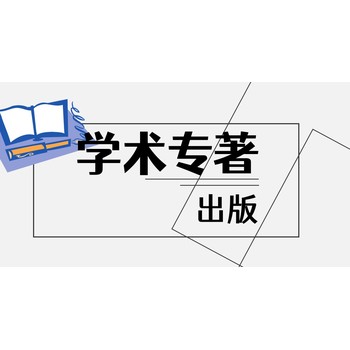 学术专著

出版